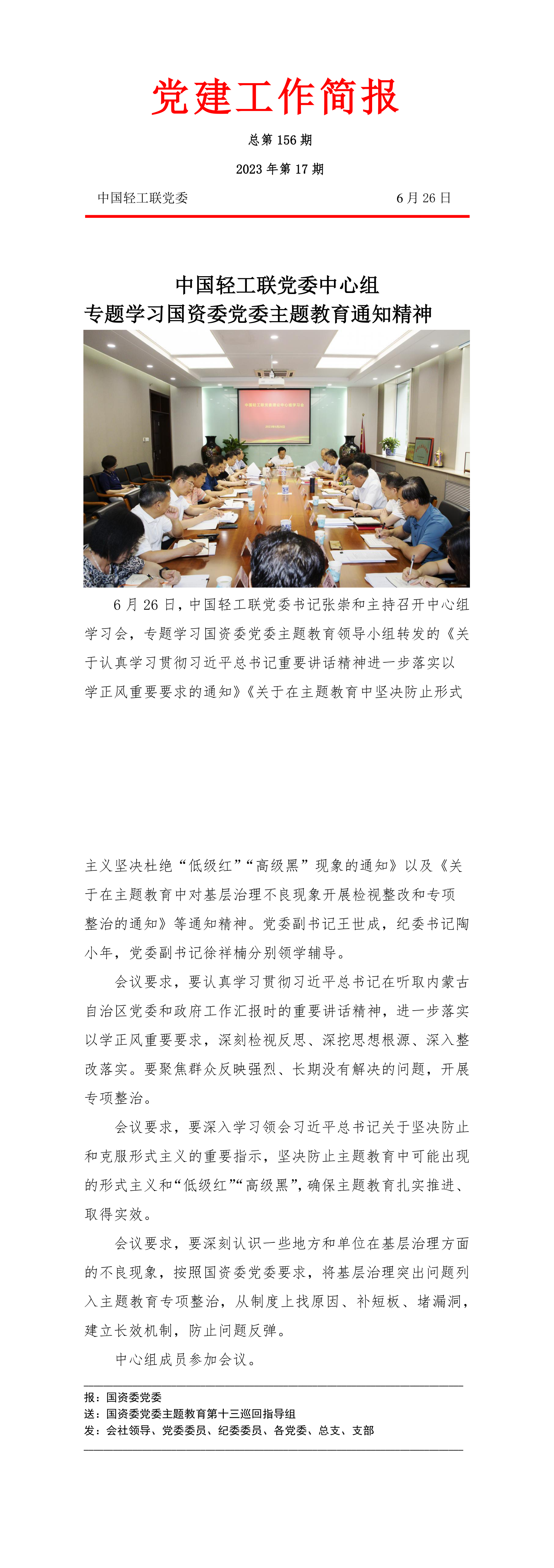 党建工作简报

总第156期

2023年第17期

中国轻工联党委 6月26日

中国轻工联党委中心组
专题学习国资委党委主题教育通知精神

6月26日，中国轻工联党委书记张崇和主持召开中心组学习会，专题学习国资委党委主题教育领导小组转发的《关于认真学习贯彻习近平总书记重要讲话精神进一步落实以学正风重要要求的通知》《关于在主题教育中坚决防止形式主义坚决杜绝“低级红”“高级黑”现象的通知》以及《关于在主题教育中对基层治理不良现象开展检视整改和专项整治的通知》等通知精神。党委副书记王世成，纪委书记陶小年，党委副书记徐祥楠分别领学辅导。

会议要求，要认真学习贯彻习近平总书记在听取内蒙古自治区党委和政府工作汇报时的重要讲话精神，进一步落实以学正风重要要求，深刻检视反思、深挖思想根源、深入整改落实。要聚焦群众反映强烈、长期没有解决的问题，开展专项整治。

会议要求，要深入学习领会习近平总书记关于坚决防止和克服形式主义的重要指示，坚决防止主题教育中可能出现的形式主义和“低级红”“高级黑”，确保主题教育扎实推进、取得实效。

会议要求，要深刻认识一些地方和单位在基层治理方面的不良现象，按照国资委党委要求，将基层治理突出问题列入主题教育专项整治，从制度上找原因、补短板、堵漏洞，建立长效机制，防止问题反弹。

中心组成员参加会议。

报：国资委党委
送：国资委党委主题教育第十三巡回指导组
发：会社领导、党委委员、纪委委员、各党委、总支、支部